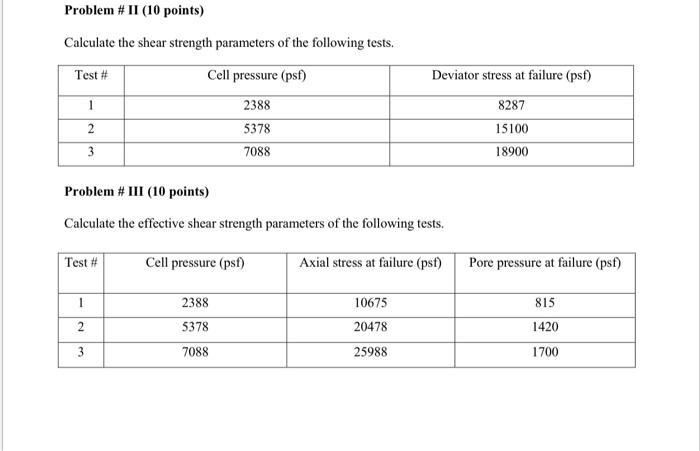 Problem # II (10 points)

Calculate the shear strength parameters of the following tests.

| Test # | Cell pressure (psf) | Deviator stress at failure (psf) |
|---|---|---|
| 1 | 2388 | 8287 |
| 2 | 5378 | 15100 |
| 3 | 7088 | 18900 |

Problem # III (10 points)

Calculate the effective shear strength parameters of the following tests.

| Test # | Cell pressure (psf) | Axial stress at failure (psf) | Pore pressure at failure (psf) |
|---|---|---|---|
| 1 | 2388 | 10675 | 815 |
| 2 | 5378 | 20478 | 1420 |
| 3 | 7088 | 25988 | 1700 |